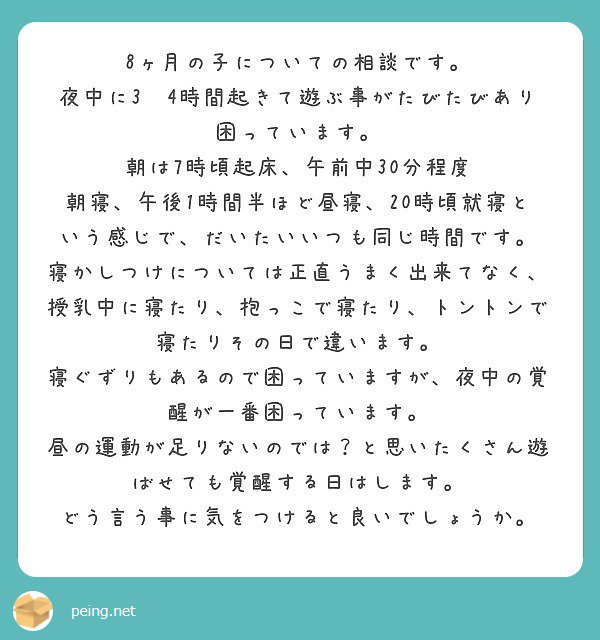 8ヶ月の子についての相談です。
夜中に3　4時間起きて遊ぶ事がたびたびあり困っています。
朝は7時頃起床、午前中30分程度朝寝、午後1時間半ほど昼寝、20時頃就寝という感じで、だいたいいつも同じ時間です。
寝かしつけについては正直うまく出来てなく、授乳中に寝たり、抱っこで寝たり、トントンで寝たりその日で違います。
寝ぐずりもあるので困っていますが、夜中の覚醒が一番困っています。
昼の運動が足りないのでは？と思いたくさん遊ばせても覚醒する日はします。
どう言う事に気をつけると良いでしょうか。

peing.net